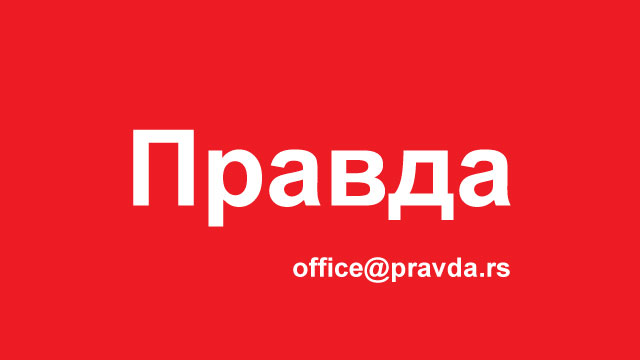 Правда

office@pravda.rs